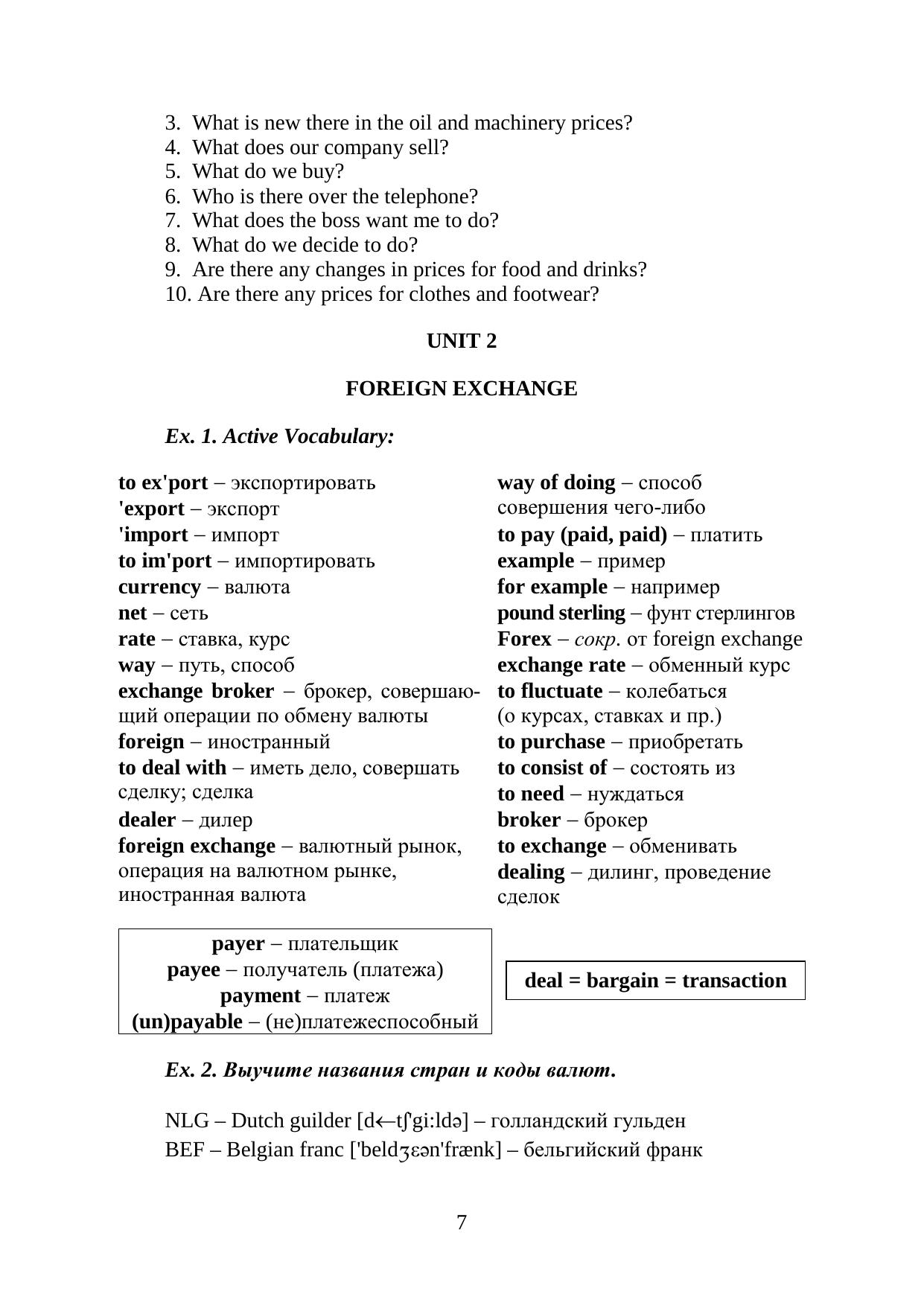 3. What is new there in the oil and machinery prices?
4. What does our company sell?
5. What do we buy?
6. Who is there over the telephone?
7. What does the boss want me to do?
8. What do we decide to do?
9. Are there any changes in prices for food and drinks?
10. Are there any prices for clothes and footwear?

UNIT 2

FOREIGN EXCHANGE

Ex. 1. Active Vocabulary:

to ex'port – экспортировать
'export – экспорт
'import – импорт
to im'port – импортировать
currency – валюта
net – сеть
rate – ставка, курс
way – путь, способ
exchange broker – брокер, совершающий операции по обмену валюты
foreign – иностранный
to deal with – иметь дело, совершать сделку; сделка
dealer – дилер
foreign exchange – валютный рынок, операция на валютном рынке, иностранная валюта

way of doing – способ совершения чего-либо
to pay (paid, paid) – платить
example – пример
for example – например
pound sterling – фунт стерлингов
Forex – сокр. от foreign exchange
exchange rate – обменный курс
to fluctuate – колебаться (о курсах, ставках и пр.)
to purchase – приобретать
to consist of – состоять из
to need – нуждаться
broker – брокер
to exchange – обменивать
dealing – дилинг, проведение сделок

payer – плательщик
payee – получатель (платежа)
payment – платеж
(un)payable – (не)платежеспособный

deal = bargain = transaction

Ex. 2. Выучите названия стран и коды валют.

NLG – Dutch guilder [d←tʃ'gi:ldə] – голландский гульден
BEF – Belgian franc ['beldʒεən'frænk] – бельгийский франк

7